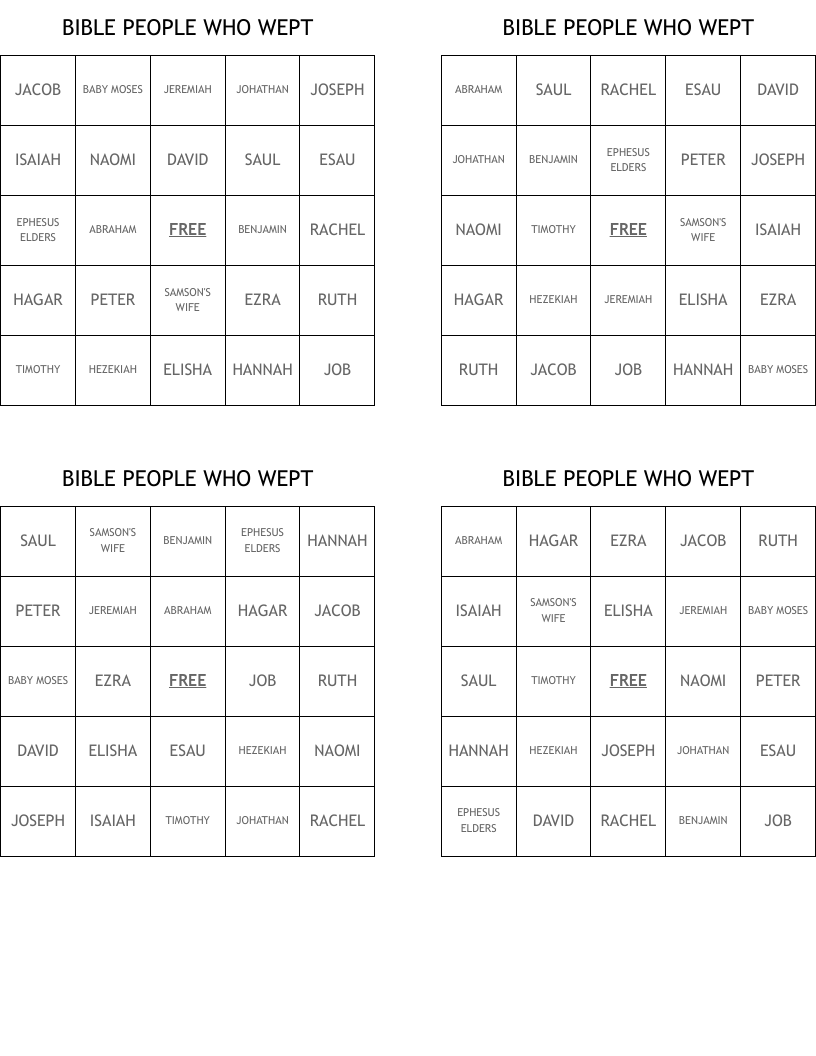 BIBLE PEOPLE WHO WEPT

| JACOB | BABY MOSES | JEREMIAH | JOHATHAN | JOSEPH |
|---|---|---|---|---|
| ISAIAH | NAOMI | DAVID | SAUL | ESAU |
| EPHESUS ELDERS | ABRAHAM | FREE | BENJAMIN | RACHEL |
| HAGAR | PETER | SAMSON'S WIFE | EZRA | RUTH |
| TIMOTHY | HEZEKIAH | ELISHA | HANNAH | JOB |

BIBLE PEOPLE WHO WEPT

| ABRAHAM | SAUL | RACHEL | ESAU | DAVID |
|---|---|---|---|---|
| JOHATHAN | BENJAMIN | EPHESUS ELDERS | PETER | JOSEPH |
| NAOMI | TIMOTHY | FREE | SAMSON'S WIFE | ISAIAH |
| HAGAR | HEZEKIAH | JEREMIAH | ELISHA | EZRA |
| RUTH | JACOB | JOB | HANNAH | BABY MOSES |

BIBLE PEOPLE WHO WEPT

| SAUL | SAMSON'S WIFE | BENJAMIN | EPHESUS ELDERS | HANNAH |
|---|---|---|---|---|
| PETER | JEREMIAH | ABRAHAM | HAGAR | JACOB |
| BABY MOSES | EZRA | FREE | JOB | RUTH |
| DAVID | ELISHA | ESAU | HEZEKIAH | NAOMI |
| JOSEPH | ISAIAH | TIMOTHY | JOHATHAN | RACHEL |

BIBLE PEOPLE WHO WEPT

| ABRAHAM | HAGAR | EZRA | JACOB | RUTH |
|---|---|---|---|---|
| ISAIAH | SAMSON'S WIFE | ELISHA | JEREMIAH | BABY MOSES |
| SAUL | TIMOTHY | FREE | NAOMI | PETER |
| HANNAH | HEZEKIAH | JOSEPH | JOHATHAN | ESAU |
| EPHESUS ELDERS | DAVID | RACHEL | BENJAMIN | JOB |